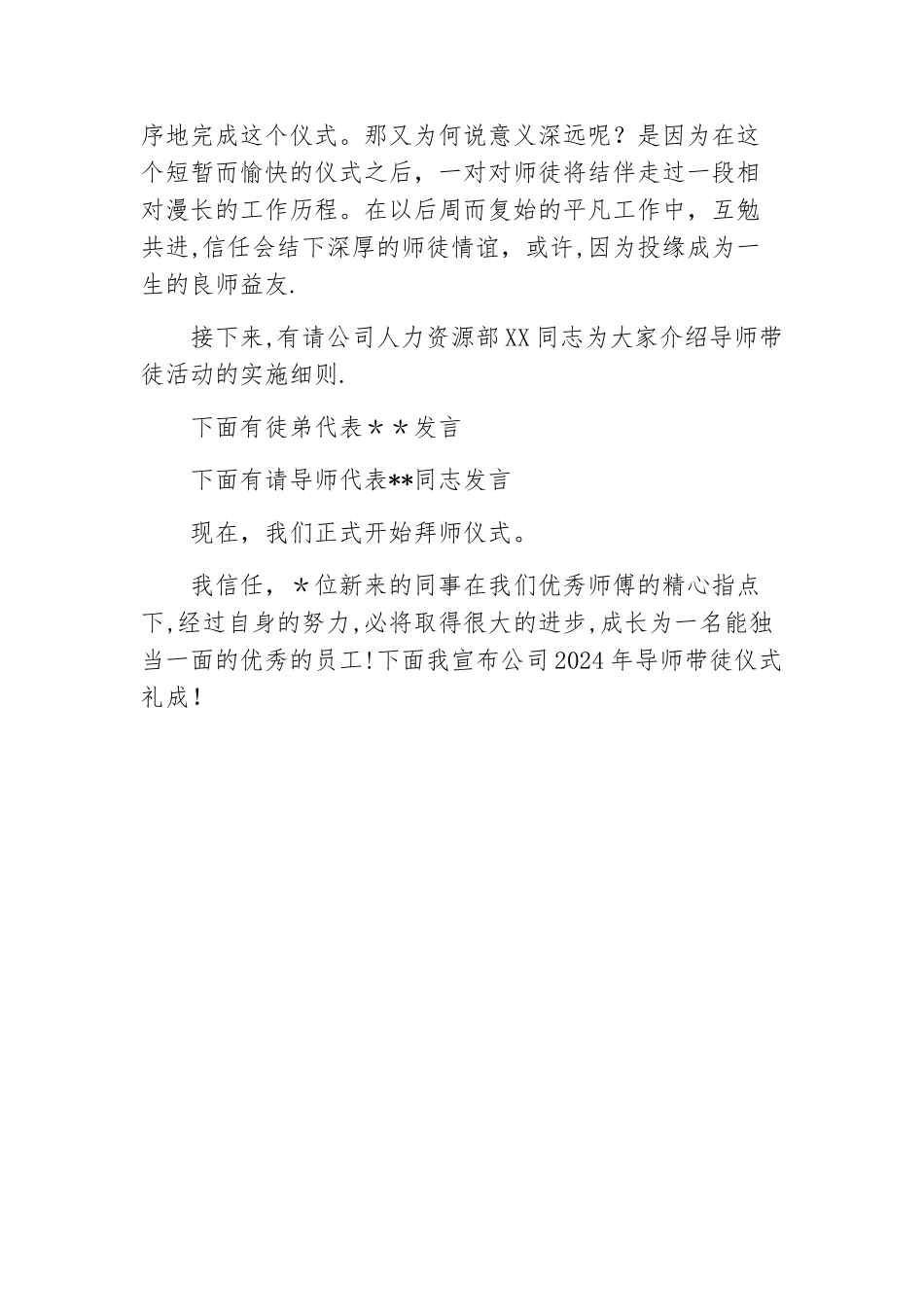 序地完成这个仪式。那又为何说意义深远呢？是因为在这个短暂而愉快的仪式之后，一对对师徒将结伴走过一段相对漫长的工作历程。在以后周而复始的平凡工作中，互勉共进,信任会结下深厚的师徒情谊，或许,因为投缘成为一生的良师益友.

接下来,有请公司人力资源部XX同志为大家介绍导师带徒活动的实施细则.

下面有徒弟代表＊＊发言

下面有请导师代表**同志发言

现在，我们正式开始拜师仪式。

我信任，＊位新来的同事在我们优秀师傅的精心指点下,经过自身的努力,必将取得很大的进步,成长为一名能独当一面的优秀的员工!下面我宣布公司2024年导师带徒仪式礼成！